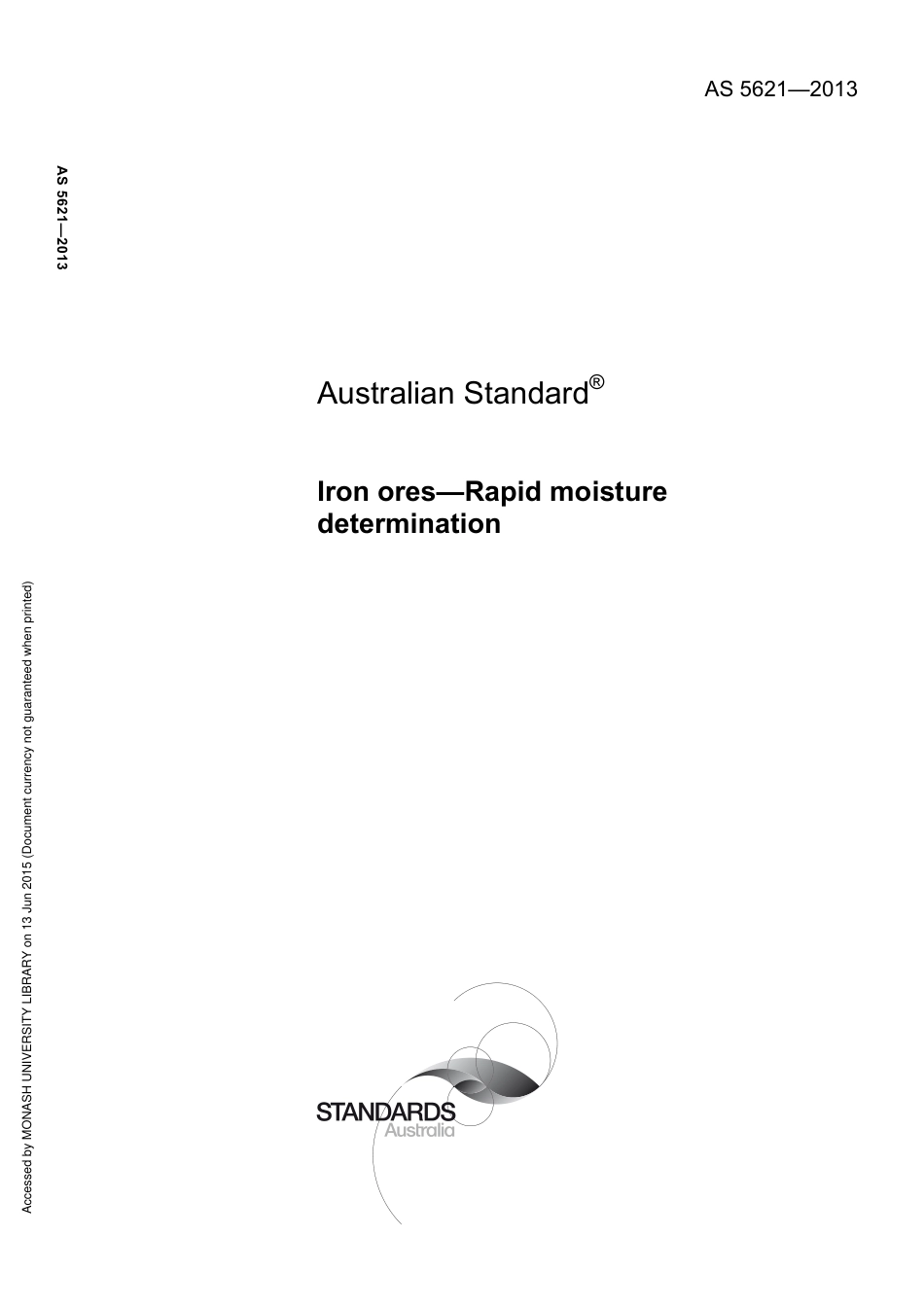 AS 5621—2013

AS 5621—2013

Australian Standard®

Iron ores—Rapid moisture determination

Accessed by MONASH UNIVERSITY LIBRARY on 13 Jun 2015 (Document currency not guaranteed when printed)

STANDARDS
Australia